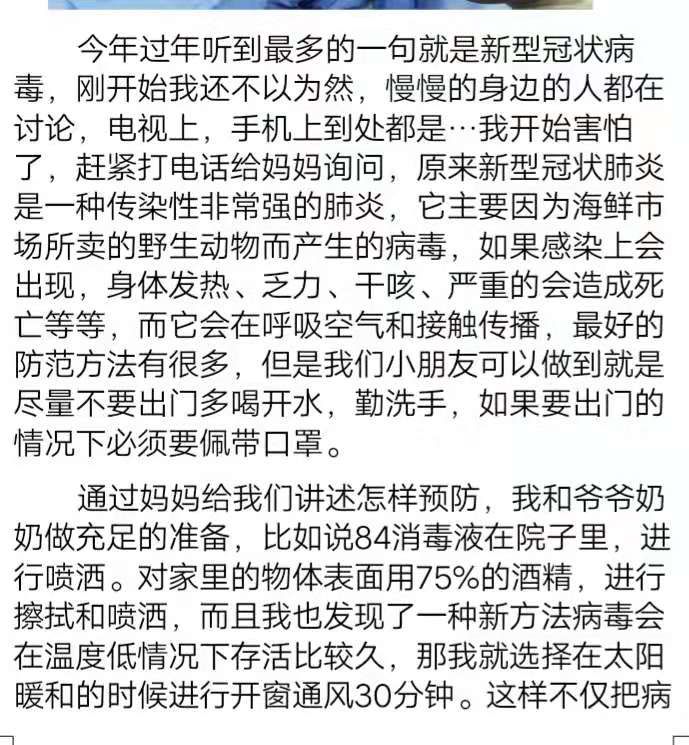 今年过年听到最多的一句就是新型冠状病毒，刚开始我还不以为然，慢慢的身边的人都在讨论，电视上，手机上到处都是…我开始害怕了，赶紧打电话给妈妈询问，原来新型冠状肺炎是一种传染性非常强的肺炎，它主要因为海鲜市场所卖的野生动物而产生的病毒，如果感染上会出现，身体发热、乏力、干咳、严重的会造成死亡等等，而它会在呼吸空气和接触传播，最好的防范方法有很多，但是我们小朋友可以做到就是尽量不要出门多喝开水，勤洗手，如果要出门的情况下必须要佩带口罩。

通过妈妈给我们讲述怎样预防，我和爷爷奶奶做充足的准备，比如说84消毒液在院子里，进行喷洒。对家里的物体表面用75%的酒精，进行擦拭和喷洒，而且我也发现了一种新方法病毒会在温度低情况下存活比较久，那我就选择在太阳暖和的时候进行开窗通风30分钟。这样不仅把病